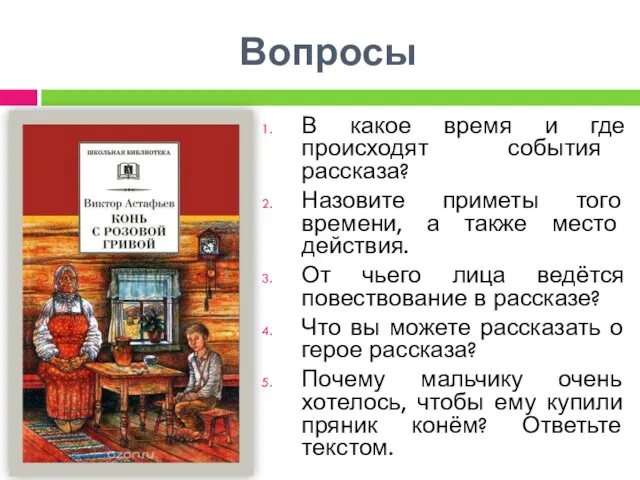 Вопросы

ШКОЛЬНАЯ БИБЛИОТЕКА

Виктор Астафьев
КОНЬ С РОЗОВОЙ ГРИВОЙ

ozon.ru

1. В какое время и где происходят события рассказа?
2. Назовите приметы того времени, а также место действия.
3. От чьего лица ведётся повествование в рассказе?
4. Что вы можете рассказать о герое рассказа?
5. Почему мальчику очень хотелось, чтобы ему купили пряник конём? Ответьте текстом.